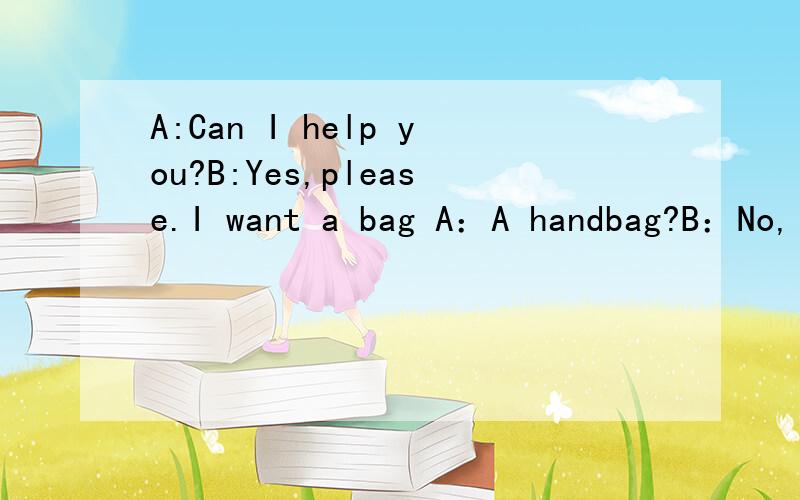 A:Can I help you?B:Yes,please.I want a bag A：A handbag?B：No,